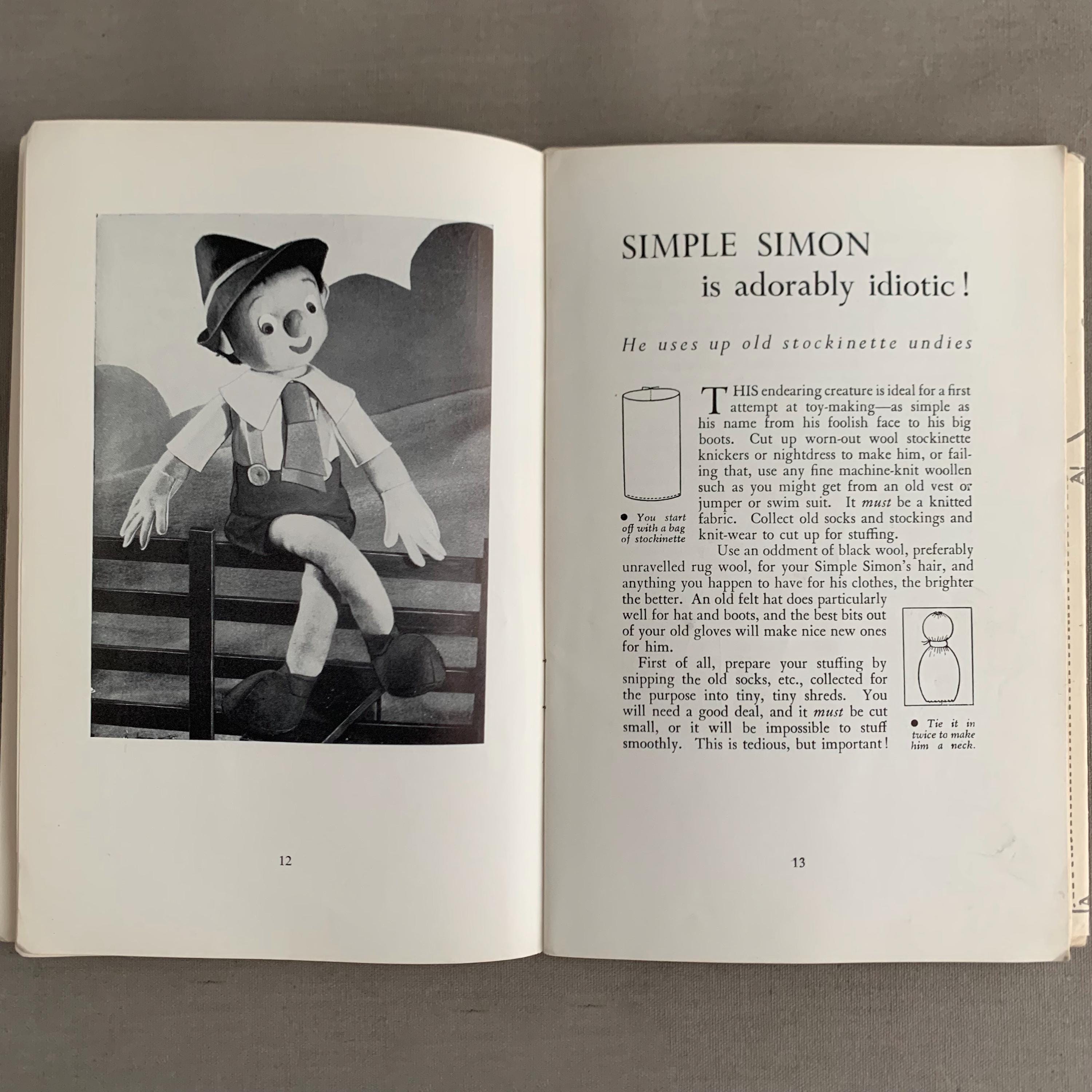 12

SIMPLE SIMON
is adorably idiotic!

He uses up old stockinette undies

• You start off with a bag of stockinette

THIS endearing creature is ideal for a first attempt at toy-making—as simple as his name from his foolish face to his big boots. Cut up worn-out wool stockinette knickers or nightdress to make him, or failing that, use any fine machine-knit woollen such as you might get from an old vest or jumper or swim suit. It must be a knitted fabric. Collect old socks and stockings and knit-wear to cut up for stuffing.

Use an oddment of black wool, preferably unravelled rug wool, for your Simple Simon's hair, and anything you happen to have for his clothes, the brighter the better. An old felt hat does particularly well for hat and boots, and the best bits out of your old gloves will make nice new ones for him.

First of all, prepare your stuffing by snipping the old socks, etc., collected for the purpose into tiny, tiny shreds. You will need a good deal, and it must be cut small, or it will be impossible to stuff smoothly. This is tedious, but important!

• Tie it in twice to make him a neck.

13